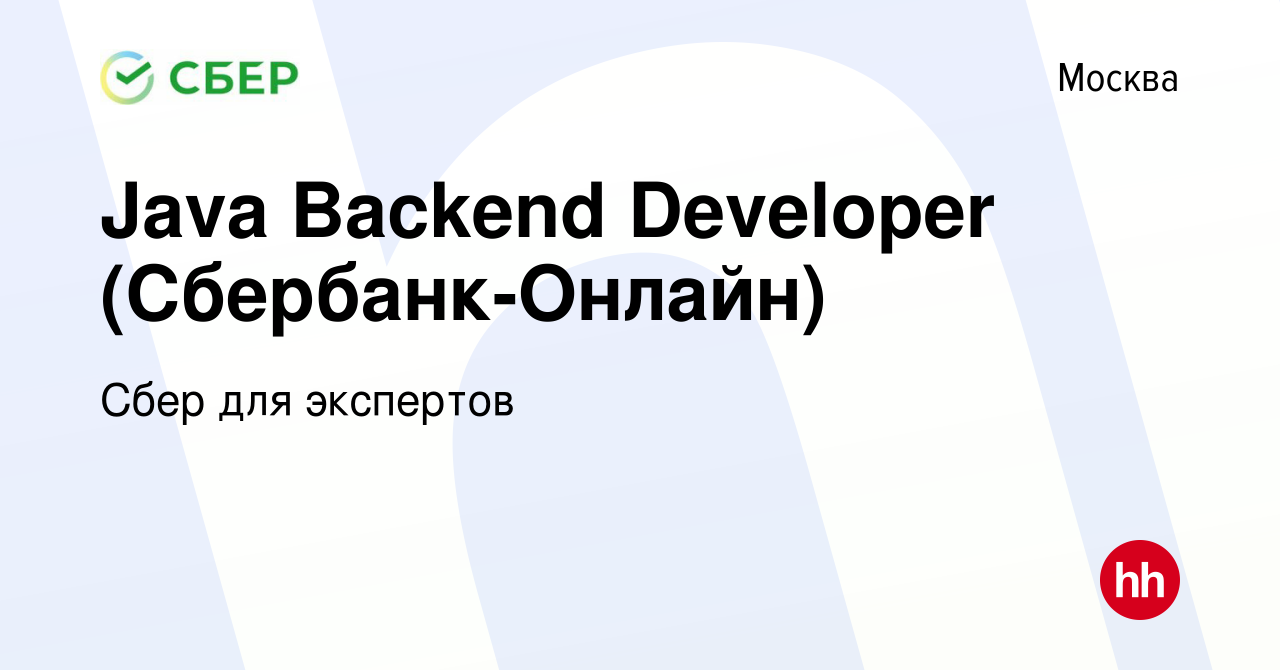 СБЕР

Москва

Java Backend Developer (Сбербанк-Онлайн)

Сбер для экспертов

hh